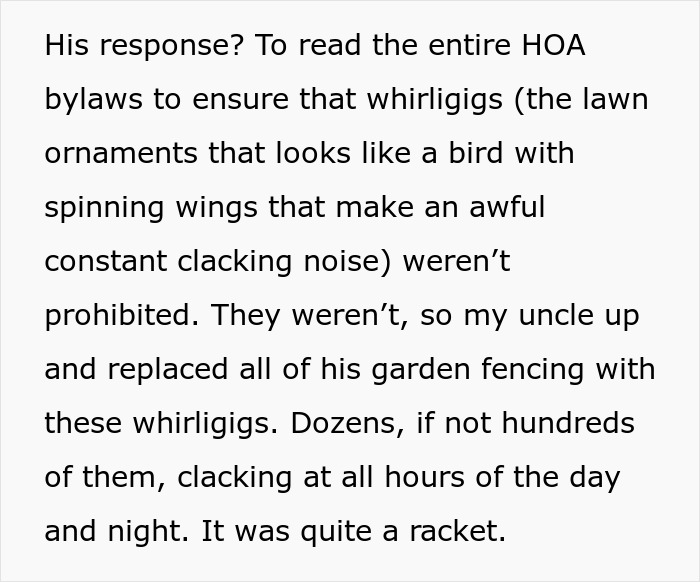 His response? To read the entire HOA bylaws to ensure that whirligigs (the lawn ornaments that looks like a bird with spinning wings that make an awful constant clacking noise) weren’t prohibited. They weren’t, so my uncle up and replaced all of his garden fencing with these whirligigs. Dozens, if not hundreds of them, clacking at all hours of the day and night. It was quite a racket.